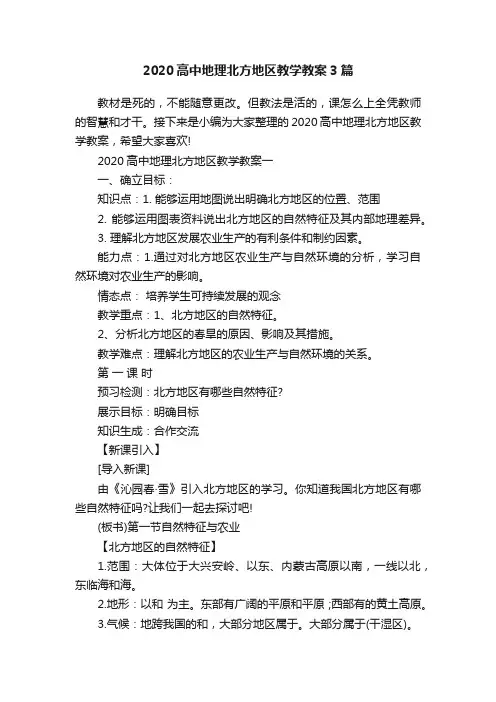 2020 高中地理北方地区教学教案 3 篇

教材是死的，不能随意更改。但教法是活的，课怎么上全凭教师的智慧和才干。接下来是小编为大家整理的 2020 高中地理北方地区教学教案，希望大家喜欢!

2020 高中地理北方地区教学教案一

一、确立目标：

知识点：1. 能够运用地图说出明确北方地区的位置、范围

2. 能够运用图表资料说出北方地区的自然特征及其内部地理差异。

3. 理解北方地区发展农业生产的有利条件和制约因素。

能力点：1.通过对北方地区农业生产与自然环境的分析，学习自然环境对农业生产的影响。

情态点： 培养学生可持续发展的观念

教学重点：1、北方地区的自然特征。

2、分析北方地区的春旱的原因、影响及其措施。

教学难点：理解北方地区的农业生产与自然环境的关系。

第 一 课 时

预习检测：北方地区有哪些自然特征?

展示目标：明确目标

知识生成：合作交流

【新课引入】

[导入新课]

由《沁园春·雪》引入北方地区的学习。你知道我国北方地区有哪些自然特征吗?让我们一起去探讨吧!

(板书)第一节自然特征与农业

【北方地区的自然特征】

1.范围：大体位于大兴安岭、以东、内蒙古高原以南，一线以北，东临海和海。

2.地形：以和 为主。东部有广阔的平原和平原 ;西部有的黄土高原。

3.气候：地跨我国的和，大部分地区属于。大部分属于(干湿区)。